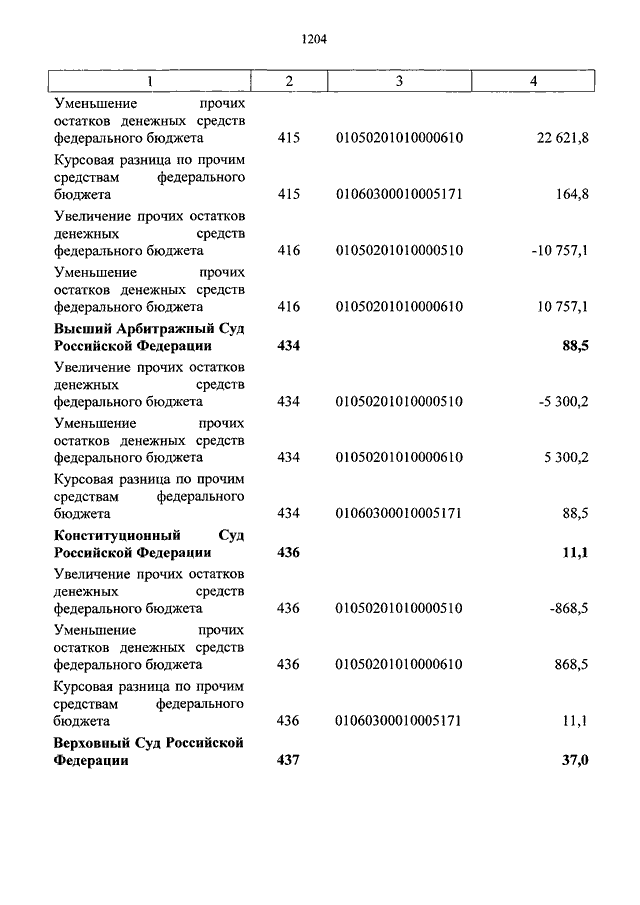 1204

| 1 | 2 | 3 | 4 |
|---|---|---|---|
| Уменьшение прочих остатков денежных средств федерального бюджета | 415 | 01050201010000610 | 22 621,8 |
| Курсовая разница по прочим средствам федерального бюджета | 415 | 01060300010005171 | 164,8 |
| Увеличение прочих остатков денежных средств федерального бюджета | 416 | 01050201010000510 | -10 757,1 |
| Уменьшение прочих остатков денежных средств федерального бюджета | 416 | 01050201010000610 | 10 757,1 |
| **Высший Арбитражный Суд Российской Федерации** | **434** | | **88,5** |
| Увеличение прочих остатков денежных средств федерального бюджета | 434 | 01050201010000510 | -5 300,2 |
| Уменьшение прочих остатков денежных средств федерального бюджета | 434 | 01050201010000610 | 5 300,2 |
| Курсовая разница по прочим средствам федерального бюджета | 434 | 01060300010005171 | 88,5 |
| **Конституционный Суд Российской Федерации** | **436** | | **11,1** |
| Увеличение прочих остатков денежных средств федерального бюджета | 436 | 01050201010000510 | -868,5 |
| Уменьшение прочих остатков денежных средств федерального бюджета | 436 | 01050201010000610 | 868,5 |
| Курсовая разница по прочим средствам федерального бюджета | 436 | 01060300010005171 | 11,1 |
| **Верховный Суд Российской Федерации** | **437** | | **37,0** |